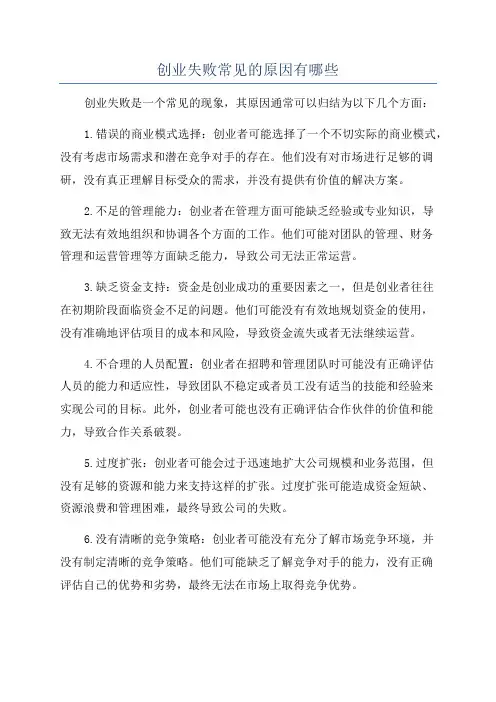 创业失败常见的原因有哪些

创业失败是一个常见的现象，其原因通常可以归结为以下几个方面：

1.错误的商业模式选择：创业者可能选择了一个不切实际的商业模式，没有考虑市场需求和潜在竞争对手的存在。他们没有对市场进行足够的调研，没有真正理解目标受众的需求，并没有提供有价值的解决方案。

2.不足的管理能力：创业者在管理方面可能缺乏经验或专业知识，导致无法有效地组织和协调各个方面的工作。他们可能对团队的管理、财务管理和运营管理等方面缺乏能力，导致公司无法正常运营。

3.缺乏资金支持：资金是创业成功的重要因素之一，但是创业者往往在初期阶段面临资金不足的问题。他们可能没有有效地规划资金的使用，没有准确地评估项目的成本和风险，导致资金流失或者无法继续运营。

4.不合理的人员配置：创业者在招聘和管理团队时可能没有正确评估人员的能力和适应性，导致团队不稳定或者员工没有适当的技能和经验来实现公司的目标。此外，创业者可能也没有正确评估合作伙伴的价值和能力，导致合作关系破裂。

5.过度扩张：创业者可能会过于迅速地扩大公司规模和业务范围，但没有足够的资源和能力来支持这样的扩张。过度扩张可能造成资金短缺、资源浪费和管理困难，最终导致公司的失败。

6.没有清晰的竞争策略：创业者可能没有充分了解市场竞争环境，并没有制定清晰的竞争策略。他们可能缺乏了解竞争对手的能力，没有正确评估自己的优势和劣势，最终无法在市场上取得竞争优势。